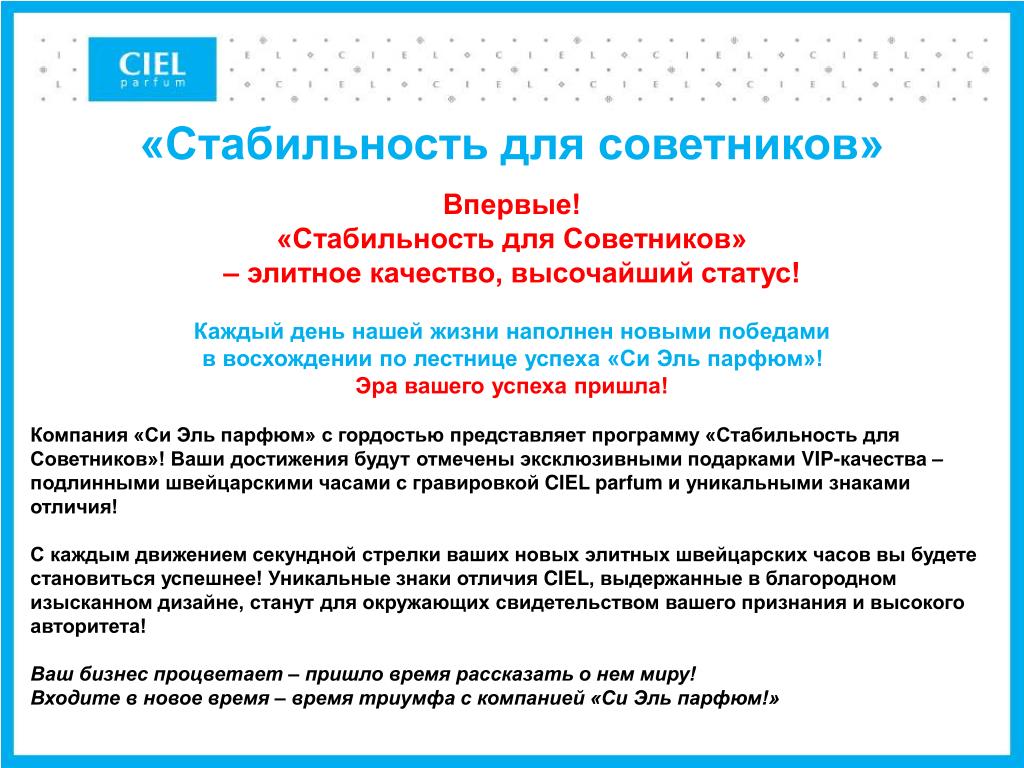 CIEL
parfum

«Стабильность для советников»

Впервые!
«Стабильность для Советников»
– элитное качество, высочайший статус!

Каждый день нашей жизни наполнен новыми победами в восхождении по лестнице успеха «Си Эль парфюм»!
Эра вашего успеха пришла!

Компания «Си Эль парфюм» с гордостью представляет программу «Стабильность для Советников»! Ваши достижения будут отмечены эксклюзивными подарками VIP-качества – подлинными швейцарскими часами с гравировкой CIEL parfum и уникальными знаками отличия!

С каждым движением секундной стрелки ваших новых элитных швейцарских часов вы будете становиться успешнее! Уникальные знаки отличия CIEL, выдержанные в благородном изысканном дизайне, станут для окружающих свидетельством вашего признания и высокого авторитета!

Ваш бизнес процветает – пришло время рассказать о нем миру!
Входите в новое время – время триумфа с компанией «Си Эль парфюм!»